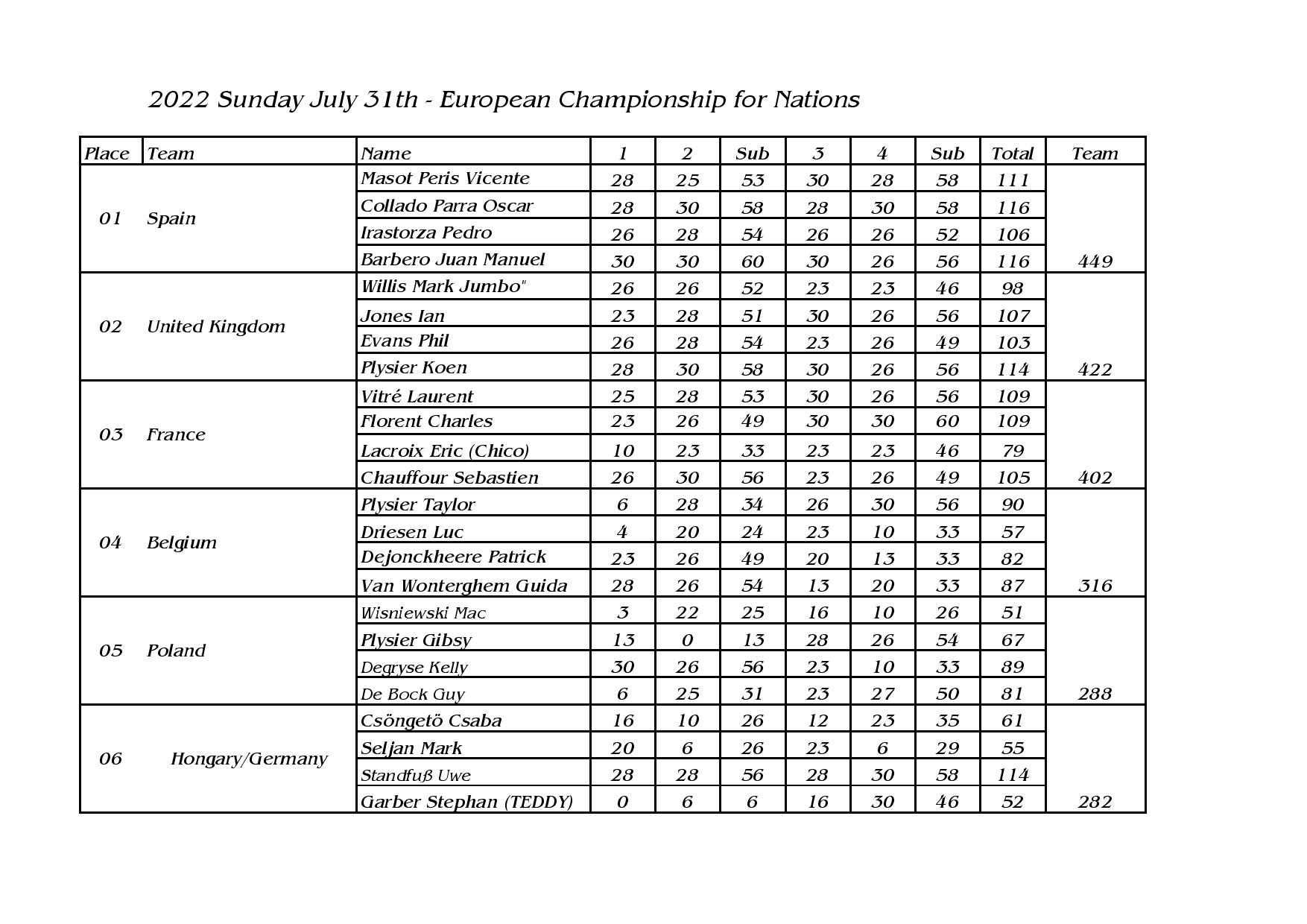 2022 Sunday July 31th - European Championship for Nations

| Place | Team | Name | 1 | 2 | Sub | 3 | 4 | Sub | Total | Team |
|---|---|---|---|---|---|---|---|---|---|---|
| 01 | Spain | Masot Peris Vicente | 28 | 25 | 53 | 30 | 28 | 58 | 111 | |
| | | Collado Parra Oscar | 28 | 30 | 58 | 28 | 30 | 58 | 116 | |
| | | Irastorza Pedro | 26 | 28 | 54 | 26 | 26 | 52 | 106 | |
| | | Barbero Juan Manuel | 30 | 30 | 60 | 30 | 26 | 56 | 116 | 449 |
| 02 | United Kingdom | Willis Mark Jumbo" | 26 | 26 | 52 | 23 | 23 | 46 | 98 | |
| | | Jones Ian | 23 | 28 | 51 | 30 | 26 | 56 | 107 | |
| | | Evans Phil | 26 | 28 | 54 | 23 | 26 | 49 | 103 | |
| | | Plysier Koen | 28 | 30 | 58 | 30 | 26 | 56 | 114 | 422 |
| 03 | France | Vitré Laurent | 25 | 28 | 53 | 30 | 26 | 56 | 109 | |
| | | Florent Charles | 23 | 26 | 49 | 30 | 30 | 60 | 109 | |
| | | Lacroix Eric (Chico) | 10 | 23 | 33 | 23 | 23 | 46 | 79 | |
| | | Chauffour Sebastien | 26 | 30 | 56 | 23 | 26 | 49 | 105 | 402 |
| 04 | Belgium | Plysier Taylor | 6 | 28 | 34 | 26 | 30 | 56 | 90 | |
| | | Driesen Luc | 4 | 20 | 24 | 23 | 10 | 33 | 57 | |
| | | Dejonckheere Patrick | 23 | 26 | 49 | 20 | 13 | 33 | 82 | |
| | | Van Wonterghem Guida | 28 | 26 | 54 | 13 | 20 | 33 | 87 | 316 |
| 05 | Poland | Wisniewski Mac | 3 | 22 | 25 | 16 | 10 | 26 | 51 | |
| | | Plysier Gibsy | 13 | 0 | 13 | 28 | 26 | 54 | 67 | |
| | | Degryse Kelly | 30 | 26 | 56 | 23 | 10 | 33 | 89 | |
| | | De Bock Guy | 6 | 25 | 31 | 23 | 27 | 50 | 81 | 288 |
| 06 | Hongary/Germany | Csöngetö Csaba | 16 | 10 | 26 | 12 | 23 | 35 | 61 | |
| | | Seljan Mark | 20 | 6 | 26 | 23 | 6 | 29 | 55 | |
| | | Standfuß Uwe | 28 | 28 | 56 | 28 | 30 | 58 | 114 | |
| | | Garber Stephan (TEDDY) | 0 | 6 | 6 | 16 | 30 | 46 | 52 | 282 |